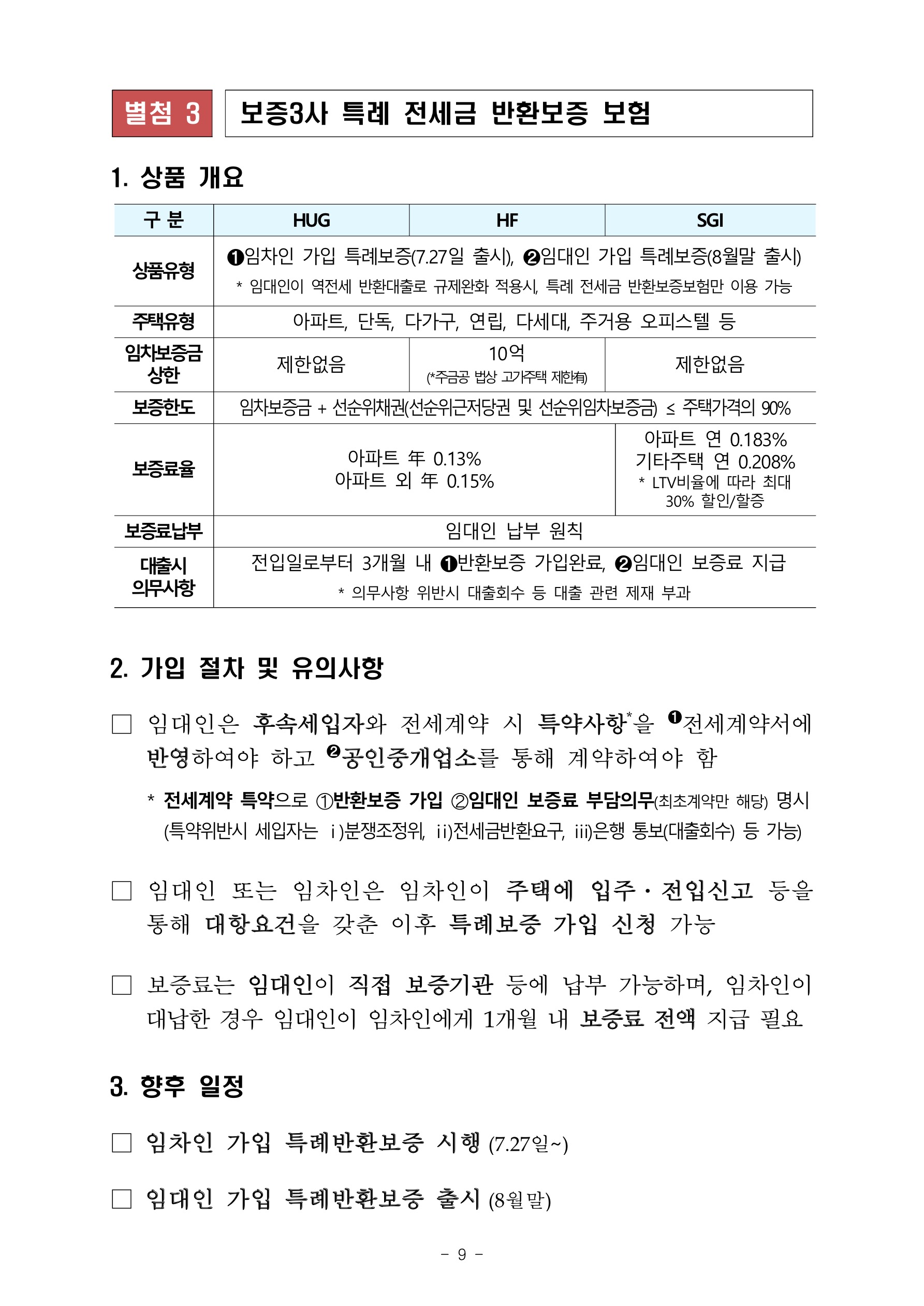 별첨 3 보증3사 특례 전세금 반환보증 보험

1. 상품 개요

| 구 분 | HUG | HF | SGI |
|---|---|---|---|
| 상품유형 | ❶임차인 가입 특례보증(7.27일 출시), ❷임대인 가입 특례보증(8월말 출시) * 임대인이 역전세 반환대출로 규제완화 적용시, 특례 전세금 반환보증보험만 이용 가능 | | |
| 주택유형 | 아파트, 단독, 다가구, 연립, 다세대, 주거용 오피스텔 등 | | |
| 임차보증금 상한 | 제한없음 | 10억 (*주금공 법상 고가주택 제한有) | 제한없음 |
| 보증한도 | 임차보증금 + 선순위채권(선순위근저당권 및 선순위임차보증금) ≤ 주택가격의 90% | | |
| 보증료율 | 아파트 年 0.13% 아파트 외 年 0.15% | | 아파트 연 0.183% 기타주택 연 0.208% * LTV비율에 따라 최대 30% 할인/할증 |
| 보증료납부 | 임대인 납부 원칙 | | |
| 대출시 의무사항 | 전입일로부터 3개월 내 ❶반환보증 가입완료, ❷임대인 보증료 지급 * 의무사항 위반시 대출회수 등 대출 관련 제재 부과 | | |

2. 가입 절차 및 유의사항

□ 임대인은 후속세입자와 전세계약 시 특약사항*을 ❶전세계약서에 반영하여야 하고 ❷공인중개업소를 통해 계약하여야 함

* 전세계약 특약으로 ①반환보증 가입 ②임대인 보증료 부담의무(최초계약만 해당) 명시 (특약위반시 세입자는 ⅰ)분쟁조정위, ⅱ)전세금반환요구, ⅲ)은행 통보(대출회수) 등 가능)

□ 임대인 또는 임차인은 임차인이 주택에 입주·전입신고 등을 통해 대항요건을 갖춘 이후 특례보증 가입 신청 가능

□ 보증료는 임대인이 직접 보증기관 등에 납부 가능하며, 임차인이 대납한 경우 임대인이 임차인에게 1개월 내 보증료 전액 지급 필요

3. 향후 일정

□ 임차인 가입 특례반환보증 시행 (7.27일~)

□ 임대인 가입 특례반환보증 출시 (8월말)

- 9 -